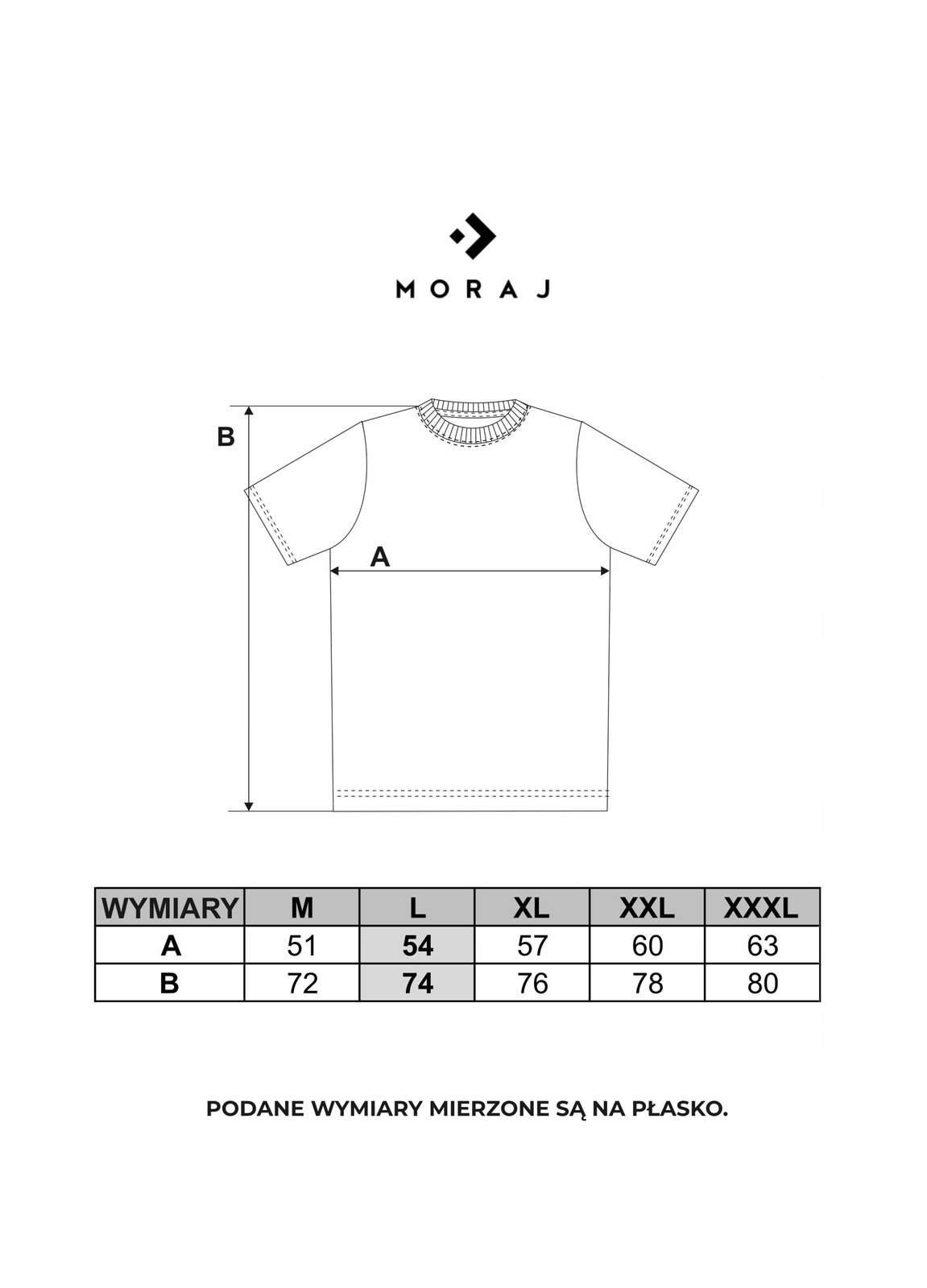 MORAJ

B

A

| WYMIARY | M | L | XL | XXL | XXXL |
|---|---|---|---|---|---|
| A | 51 | 54 | 57 | 60 | 63 |
| B | 72 | 74 | 76 | 78 | 80 |

PODANE WYMIARY MIERZONE SĄ NA PŁASKO.